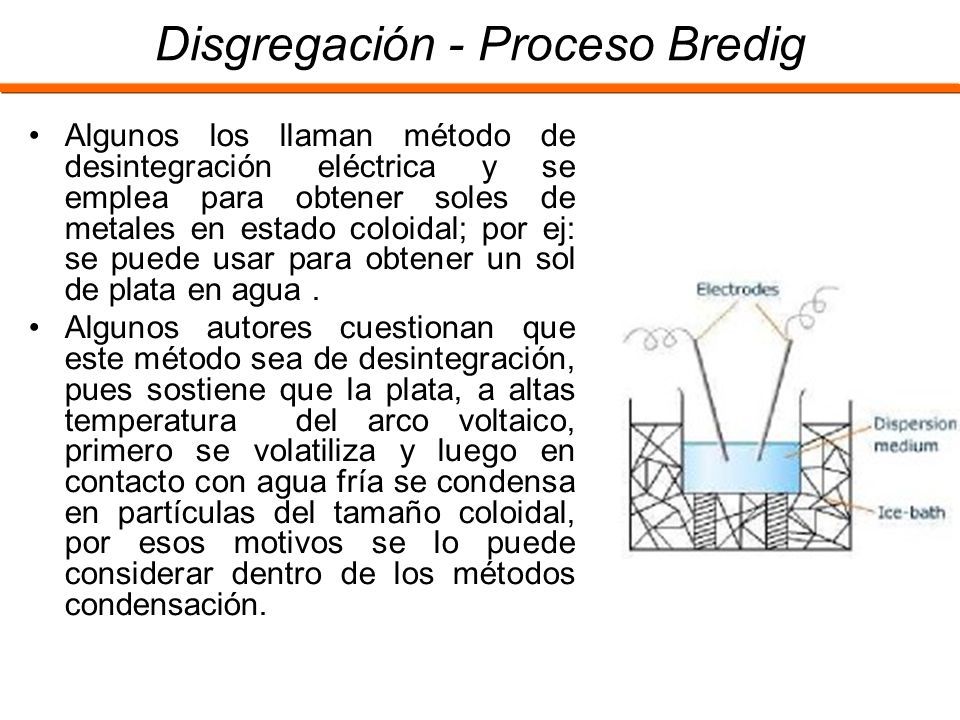 Disgregación - Proceso Bredig

• Algunos los llaman método de desintegración eléctrica y se emplea para obtener soles de metales en estado coloidal; por ej: se puede usar para obtener un sol de plata en agua .

• Algunos autores cuestionan que este método sea de desintegración, pues sostiene que la plata, a altas temperatura del arco voltaico, primero se volatiliza y luego en contacto con agua fría se condensa en partículas del tamaño coloidal, por esos motivos se lo puede considerar dentro de los métodos condensación.

Electrodes

Dispersion medium

Ice-bath